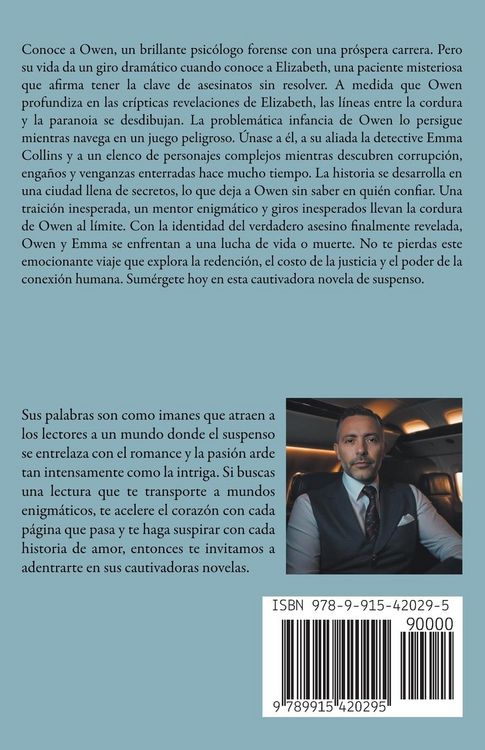 Conoce a Owen, un brillante psicólogo forense con una próspera carrera. Pero su vida da un giro dramático cuando conoce a Elizabeth, una paciente misteriosa que afirma tener la clave de asesinatos sin resolver. A medida que Owen profundiza en las crípticas revelaciones de Elizabeth, las líneas entre la cordura y la paranoia se desdibujan. La problemática infancia de Owen lo persigue mientras navega en un juego peligroso. Únase a él, a su aliada la detective Emma Collins y a un elenco de personajes complejos mientras descubren corrupción, engaños y venganzas enterradas hace mucho tiempo. La historia se desarrolla en una ciudad llena de secretos, lo que deja a Owen sin saber en quién confiar. Una traición inesperada, un mentor enigmático y giros inesperados llevan la cordura de Owen al límite. Con la identidad del verdadero asesino finalmente revelada, Owen y Emma se enfrentan a una lucha de vida o muerte. No te pierdas este emocionante viaje que explora la redención, el costo de la justicia y el poder de la conexión humana. Sumérgete hoy en esta cautivadora novela de suspenso.

Sus palabras son como imanes que atraen a los lectores a un mundo donde el suspenso se entrelaza con el romance y la pasión arde tan intensamente como la intriga. Si buscas una lectura que te transporte a mundos enigmáticos, te acelere el corazón con cada página que pasa y te haga suspirar con cada historia de amor, entonces te invitamos a adentrarte en sus cautivadoras novelas.

ISBN 978-9-915-42029-5

90000

9 789915 420295